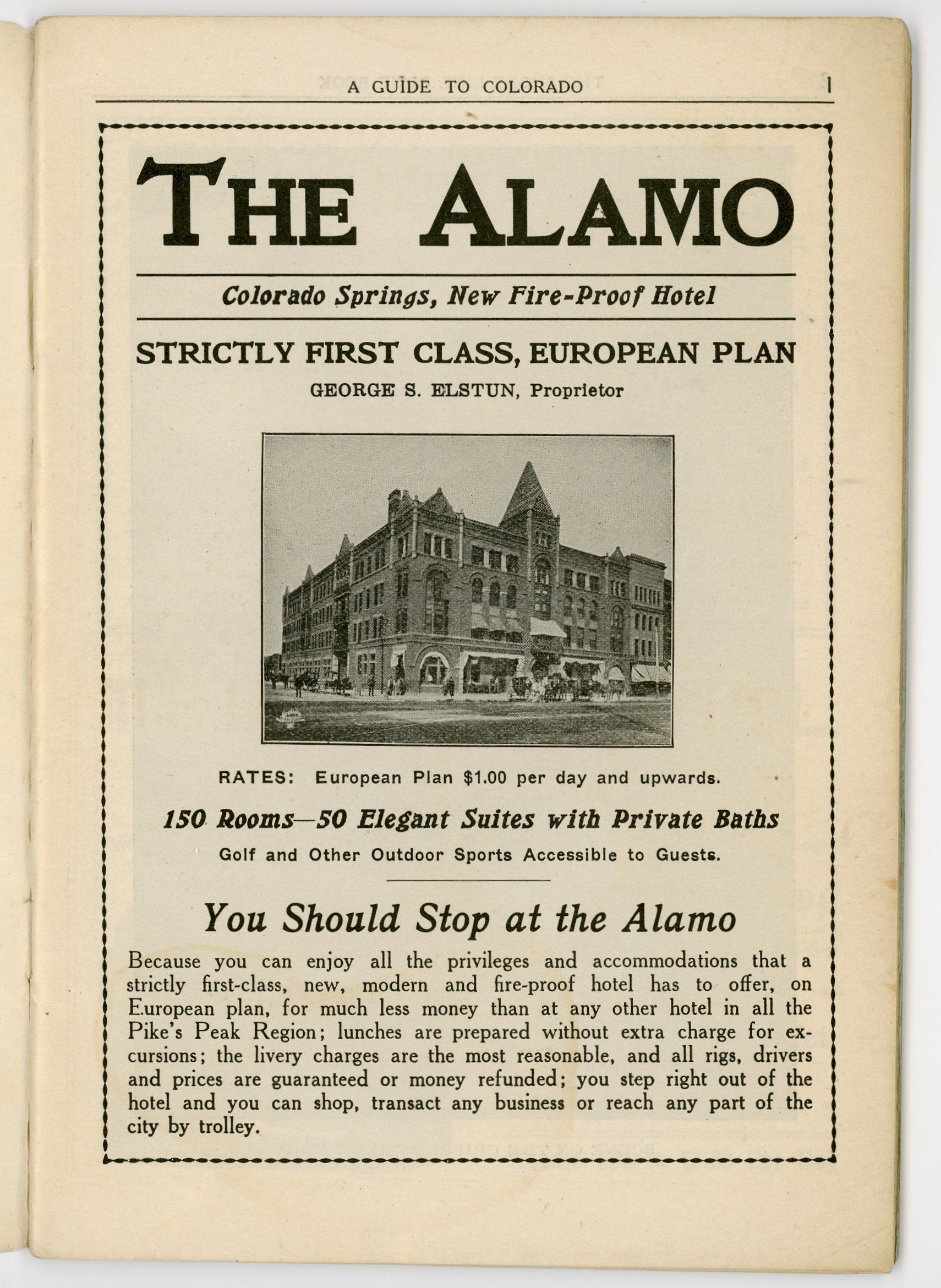 A GUIDE TO COLORADO 1

THE ALAMO

Colorado Springs, New Fire-Proof Hotel

STRICTLY FIRST CLASS, EUROPEAN PLAN

GEORGE S. ELSTUN, Proprietor

RATES: European Plan $1.00 per day and upwards.

150 Rooms—50 Elegant Suites with Private Baths

Golf and Other Outdoor Sports Accessible to Guests.

You Should Stop at the Alamo

Because you can enjoy all the privileges and accommodations that a strictly first-class, new, modern and fire-proof hotel has to offer, on European plan, for much less money than at any other hotel in all the Pike's Peak Region; lunches are prepared without extra charge for excursions; the livery charges are the most reasonable, and all rigs, drivers and prices are guaranteed or money refunded; you step right out of the hotel and you can shop, transact any business or reach any part of the city by trolley.